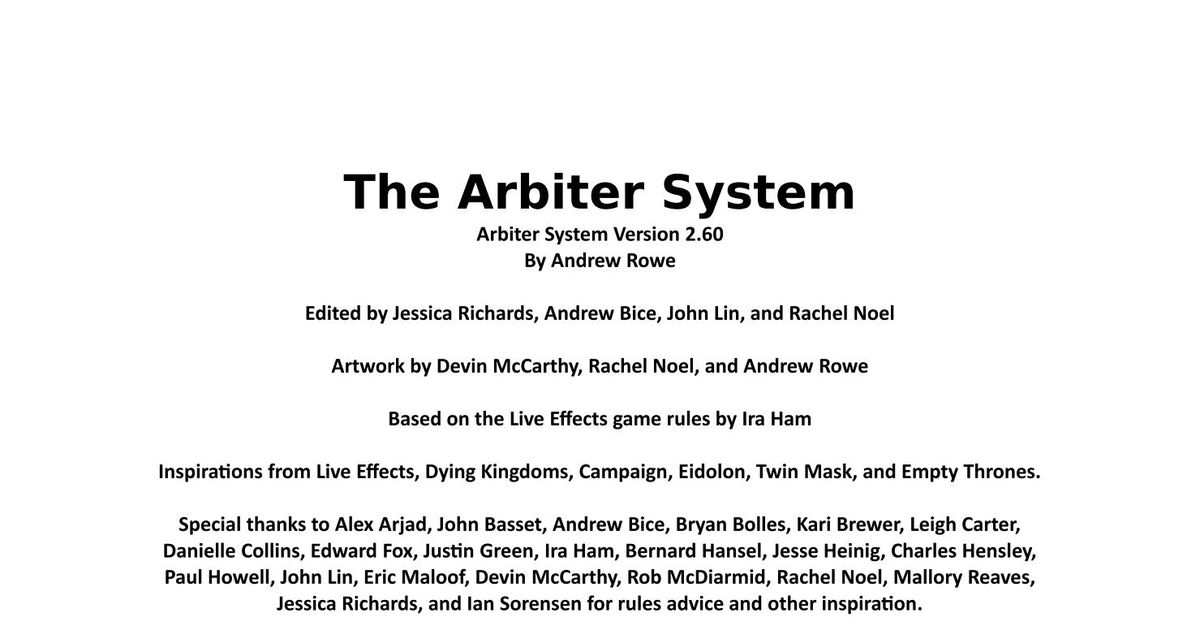 The Arbiter System
Arbiter System Version 2.60
By Andrew Rowe

Edited by Jessica Richards, Andrew Bice, John Lin, and Rachel Noel

Artwork by Devin McCarthy, Rachel Noel, and Andrew Rowe

Based on the Live Effects game rules by Ira Ham

Inspirations from Live Effects, Dying Kingdoms, Campaign, Eidolon, Twin Mask, and Empty Thrones.

Special thanks to Alex Arjad, John Basset, Andrew Bice, Bryan Bolles, Kari Brewer, Leigh Carter, Danielle Collins, Edward Fox, Justin Green, Ira Ham, Bernard Hansel, Jesse Heinig, Charles Hensley, Paul Howell, John Lin, Eric Maloof, Devin McCarthy, Rob McDiarmid, Rachel Noel, Mallory Reaves, Jessica Richards, and Ian Sorensen for rules advice and other inspiration.